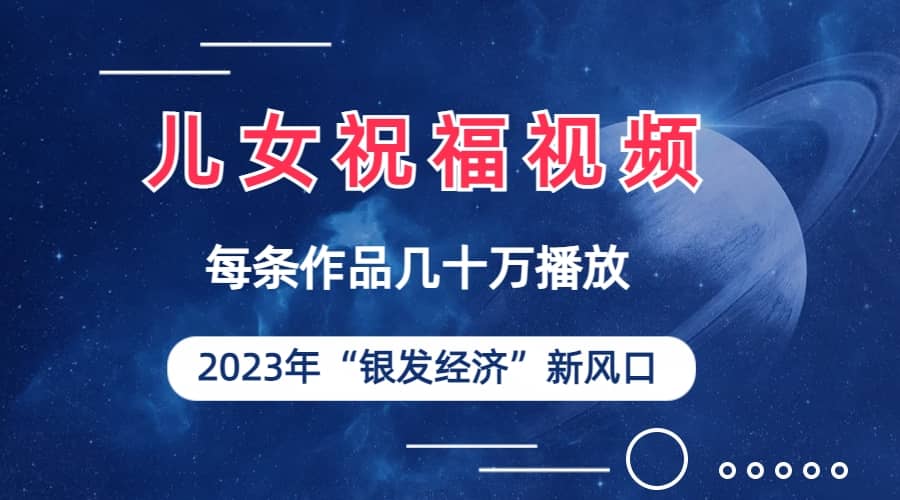 儿女祝福视频

每条作品几十万播放

2023年“银发经济”新风口